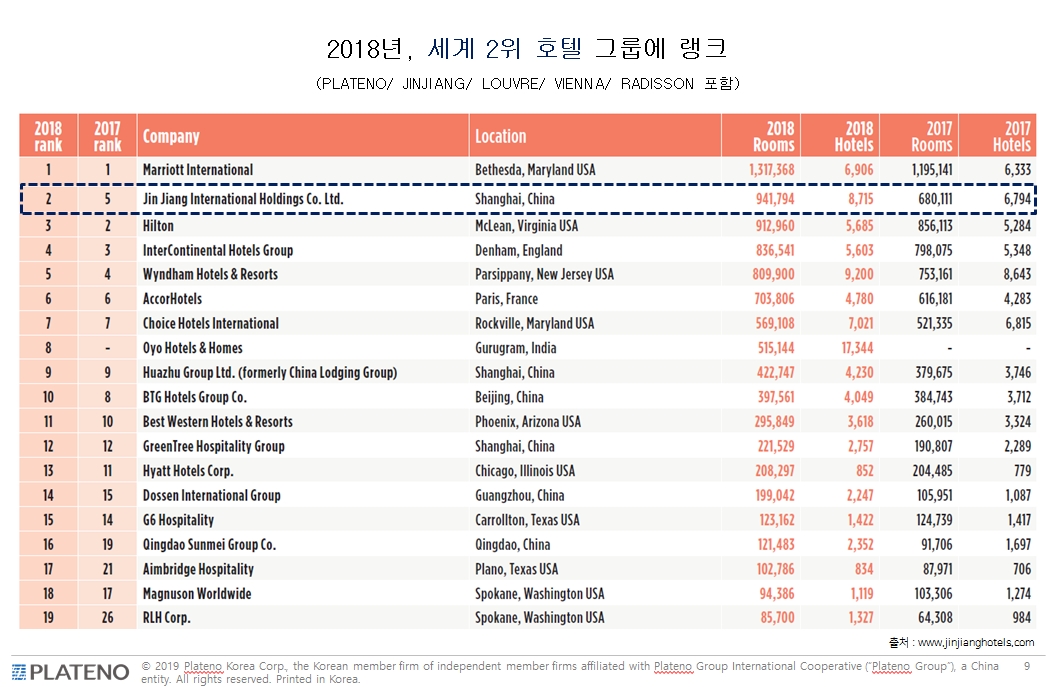 2018년, 세계 2위 호텔 그룹에 랭크

(PLATENO/ JINJIANG/ LOUVRE/ VIENNA/ RADISSON 포함)

| 2018 rank | 2017 rank | Company | Location | 2018 Rooms | 2018 Hotels | 2017 Rooms | 2017 Hotels |
|---|---|---|---|---|---|---|---|
| 1 | 1 | Marriott International | Bethesda, Maryland USA | 1,317,368 | 6,906 | 1,195,141 | 6,333 |
| 2 | 5 | Jin Jiang International Holdings Co. Ltd. | Shanghai, China | 941,794 | 8,715 | 680,111 | 6,794 |
| 3 | 2 | Hilton | McLean, Virginia USA | 912,960 | 5,685 | 856,113 | 5,284 |
| 4 | 3 | InterContinental Hotels Group | Denham, England | 836,541 | 5,603 | 798,075 | 5,348 |
| 5 | 4 | Wyndham Hotels & Resorts | Parsippany, New Jersey USA | 809,900 | 9,200 | 753,161 | 8,643 |
| 6 | 6 | AccorHotels | Paris, France | 703,806 | 4,780 | 616,181 | 4,283 |
| 7 | 7 | Choice Hotels International | Rockville, Maryland USA | 569,108 | 7,021 | 521,335 | 6,815 |
| 8 | - | Oyo Hotels & Homes | Gurugram, India | 515,144 | 17,344 | - | - |
| 9 | 9 | Huazhu Group Ltd. (formerly China Lodging Group) | Shanghai, China | 422,747 | 4,230 | 379,675 | 3,746 |
| 10 | 8 | BTG Hotels Group Co. | Beijing, China | 397,561 | 4,049 | 384,743 | 3,712 |
| 11 | 10 | Best Western Hotels & Resorts | Phoenix, Arizona USA | 295,849 | 3,618 | 260,015 | 3,324 |
| 12 | 12 | GreenTree Hospitality Group | Shanghai, China | 221,529 | 2,757 | 190,807 | 2,289 |
| 13 | 11 | Hyatt Hotels Corp. | Chicago, Illinois USA | 208,297 | 852 | 204,485 | 779 |
| 14 | 15 | Dossen International Group | Guangzhou, China | 199,042 | 2,247 | 105,951 | 1,087 |
| 15 | 14 | G6 Hospitality | Carrollton, Texas USA | 123,162 | 1,422 | 124,739 | 1,417 |
| 16 | 19 | Qingdao Sunmei Group Co. | Qingdao, China | 121,483 | 2,352 | 91,706 | 1,697 |
| 17 | 21 | Aimbridge Hospitality | Plano, Texas USA | 102,786 | 834 | 87,971 | 706 |
| 18 | 17 | Magnuson Worldwide | Spokane, Washington USA | 94,386 | 1,119 | 103,306 | 1,274 |
| 19 | 26 | RLH Corp. | Spokane, Washington USA | 85,700 | 1,327 | 64,308 | 984 |

출처 : www.jinjianghotels.com

PLATENO © 2019 Plateno Korea Corp, the Korean member firm of independent member firms affiliated with Plateno Group International Cooperative ("Plateno Group"), a China entity. All rights reserved. Printed in Korea. 9